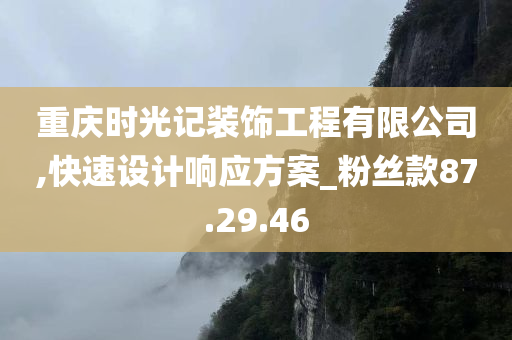 重庆时光记装饰工程有限公司,快速设计响应方案_粉丝款87.29.46